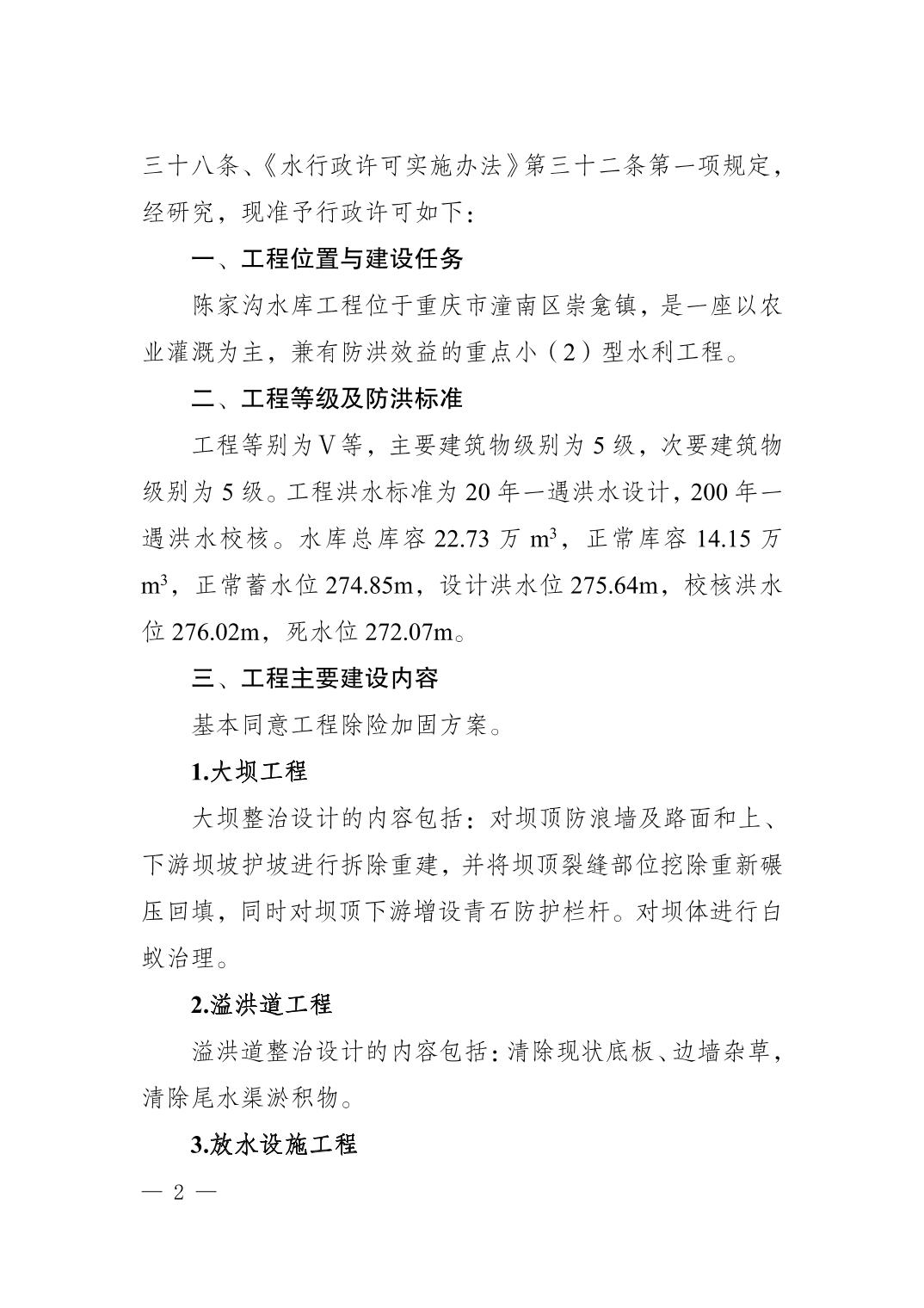 三十八条、《水行政许可实施办法》第三十二条第一项规定，经研究，现准予行政许可如下：

一、工程位置与建设任务

陈家沟水库工程位于重庆市潼南区崇龛镇，是一座以农业灌溉为主，兼有防洪效益的重点小（2）型水利工程。

二、工程等级及防洪标准

工程等别为Ⅴ等，主要建筑物级别为5级，次要建筑物级别为5级。工程洪水标准为20年一遇洪水设计，200年一遇洪水校核。水库总库容22.73万$m^3$，正常库容14.15万$m^3$，正常蓄水位274.85m，设计洪水位275.64m，校核洪水位276.02m，死水位272.07m。

三、工程主要建设内容

基本同意工程除险加固方案。

1.大坝工程

大坝整治设计的内容包括：对坝顶防浪墙及路面和上、下游坝坡护坡进行拆除重建，并将坝顶裂缝部位挖除重新碾压回填，同时对坝顶下游增设青石防护栏杆。对坝体进行白蚁治理。

2.溢洪道工程

溢洪道整治设计的内容包括：清除现状底板、边墙杂草，清除尾水渠淤积物。

3.放水设施工程

— 2 —